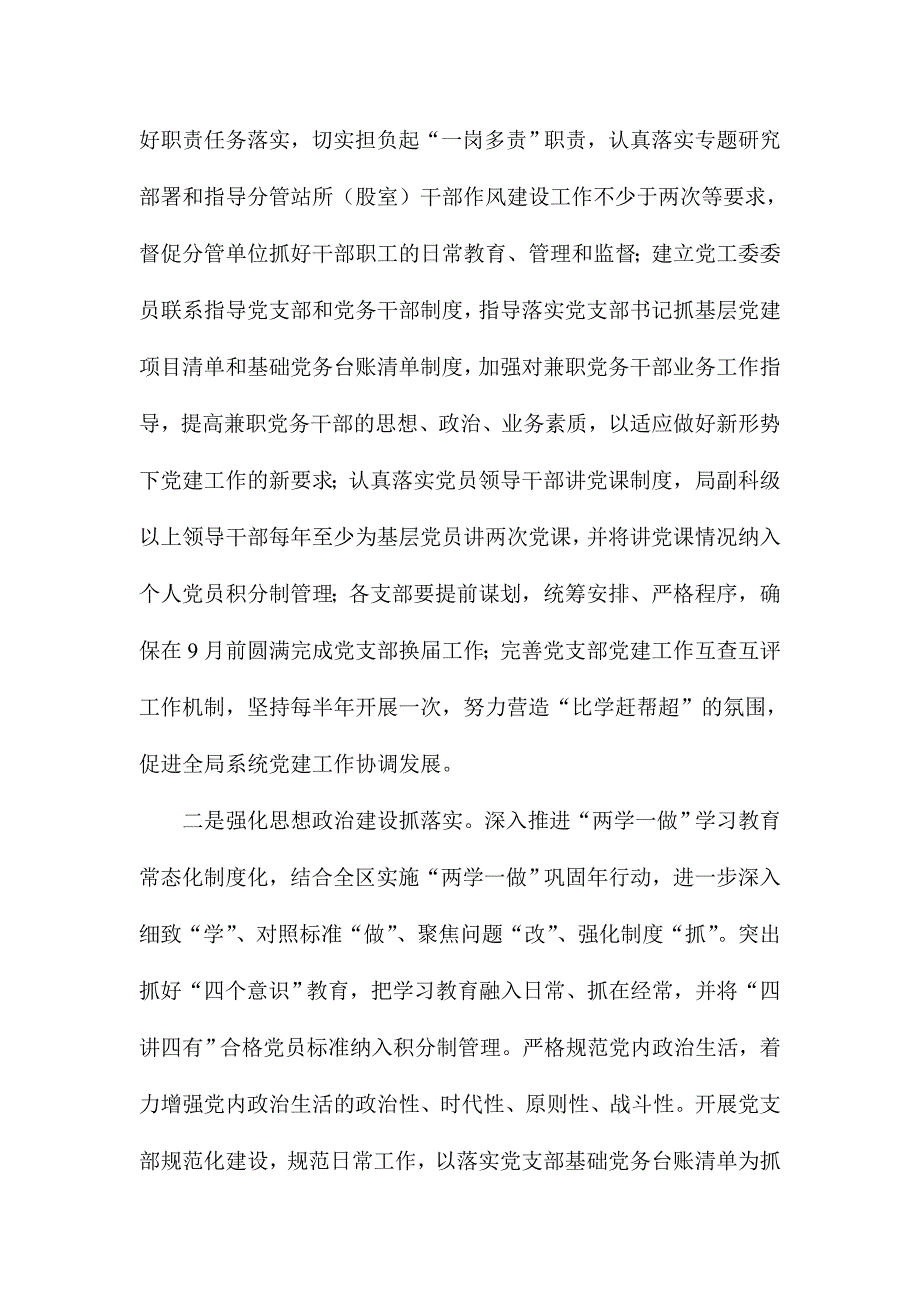 好职责任务落实，切实担负起“一岗多责”职责，认真落实专题研究部署和指导分管站所（股室）干部作风建设工作不少于两次等要求，督促分管单位抓好干部职工的日常教育、管理和监督；建立党工委委员联系指导党支部和党务干部制度，指导落实党支部书记抓基层党建项目清单和基础党务台账清单制度，加强对兼职党务干部业务工作指导，提高兼职党务干部的思想、政治、业务素质，以适应做好新形势下党建工作的新要求；认真落实党员领导干部讲党课制度，局副科级以上领导干部每年至少为基层党员讲两次党课，并将讲党课情况纳入个人党员积分制管理；各支部要提前谋划，统筹安排、严格程序，确保在9月前圆满完成党支部换届工作；完善党支部党建工作互查互评工作机制，坚持每半年开展一次，努力营造“比学赶帮超”的氛围，促进全局系统党建工作协调发展。

二是强化思想政治建设抓落实。深入推进“两学一做”学习教育常态化制度化，结合全区实施“两学一做”巩固年行动，进一步深入细致“学”、对照标准“做”、聚焦问题“改”、强化制度“抓”。突出抓好“四个意识”教育，把学习教育融入日常、抓在经常，并将“四讲四有”合格党员标准纳入积分制管理。严格规范党内政治生活，着力增强党内政治生活的政治性、时代性、原则性、战斗性。开展党支部规范化建设，规范日常工作，以落实党支部基础党务台账清单为抓